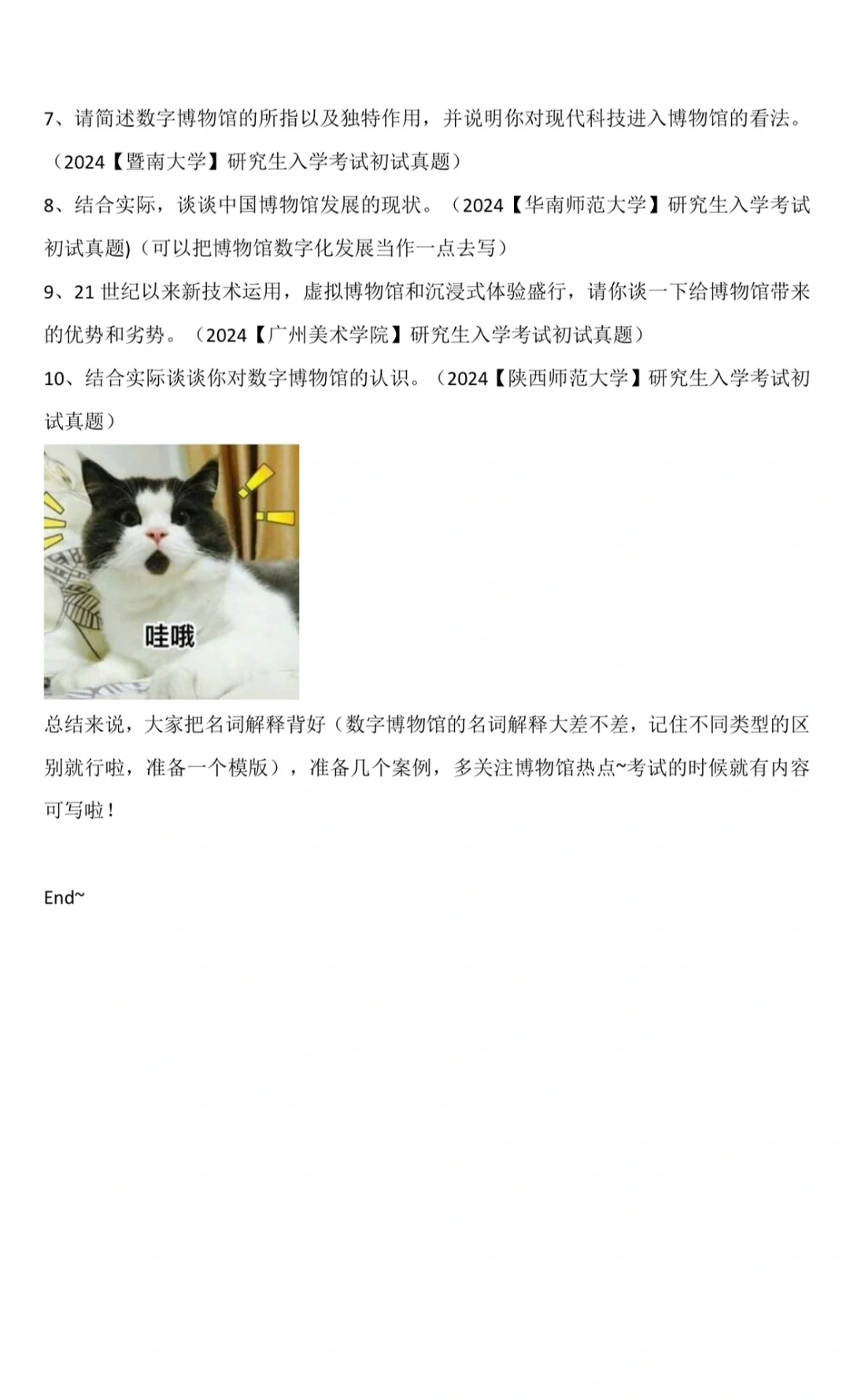 7、请简述数字博物馆的所指以及独特作用，并说明你对现代科技进入博物馆的看法。（2024【暨南大学】研究生入学考试初试真题）

8、结合实际，谈谈中国博物馆发展的现状。（2024【华南师范大学】研究生入学考试初试真题)（可以把博物馆数字化发展当作一点去写）

9、21 世纪以来新技术运用，虚拟博物馆和沉浸式体验盛行，请你谈一下给博物馆带来的优势和劣势。（2024【广州美术学院】研究生入学考试初试真题）

10、结合实际谈谈你对数字博物馆的认识。（2024【陕西师范大学】研究生入学考试初试真题）

哇哦

总结来说，大家把名词解释背好（数字博物馆的名词解释大差不差，记住不同类型的区别就行啦，准备一个模版），准备几个案例，多关注博物馆热点~考试的时候就有内容可写啦！

End~